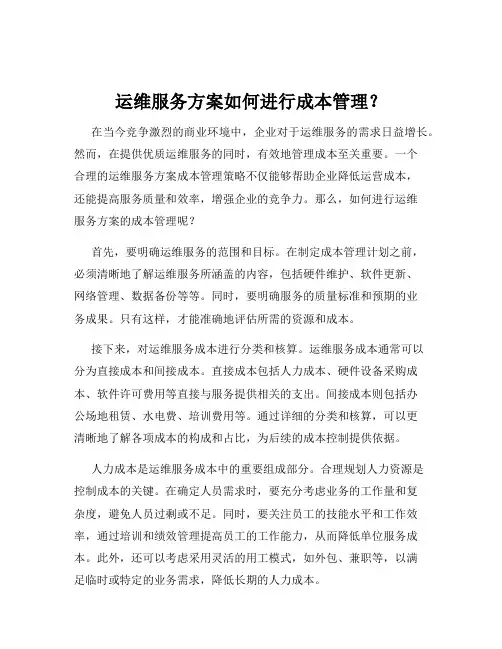 运维服务方案如何进行成本管理？

在当今竞争激烈的商业环境中，企业对于运维服务的需求日益增长。然而，在提供优质运维服务的同时，有效地管理成本至关重要。一个合理的运维服务方案成本管理策略不仅能够帮助企业降低运营成本，还能提高服务质量和效率，增强企业的竞争力。那么，如何进行运维服务方案的成本管理呢？

首先，要明确运维服务的范围和目标。在制定成本管理计划之前，必须清晰地了解运维服务所涵盖的内容，包括硬件维护、软件更新、网络管理、数据备份等等。同时，要明确服务的质量标准和预期的业务成果。只有这样，才能准确地评估所需的资源和成本。

接下来，对运维服务成本进行分类和核算。运维服务成本通常可以分为直接成本和间接成本。直接成本包括人力成本、硬件设备采购成本、软件许可费用等直接与服务提供相关的支出。间接成本则包括办公场地租赁、水电费、培训费用等。通过详细的分类和核算，可以更清晰地了解各项成本的构成和占比，为后续的成本控制提供依据。

人力成本是运维服务成本中的重要组成部分。合理规划人力资源是控制成本的关键。在确定人员需求时，要充分考虑业务的工作量和复杂度，避免人员过剩或不足。同时，要关注员工的技能水平和工作效率，通过培训和绩效管理提高员工的工作能力，从而降低单位服务成本。此外，还可以考虑采用灵活的用工模式，如外包、兼职等，以满足临时或特定的业务需求，降低长期的人力成本。